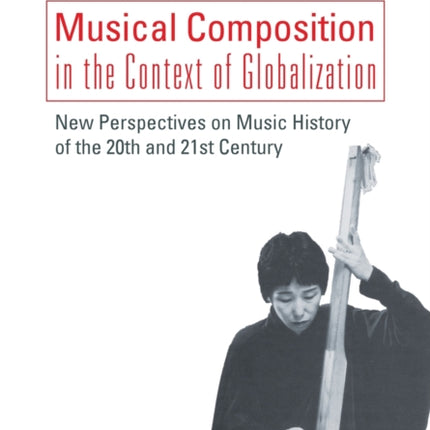 Musical Composition
in the Context of Globalization

New Perspectives on Music History of the 20th and 21st Century